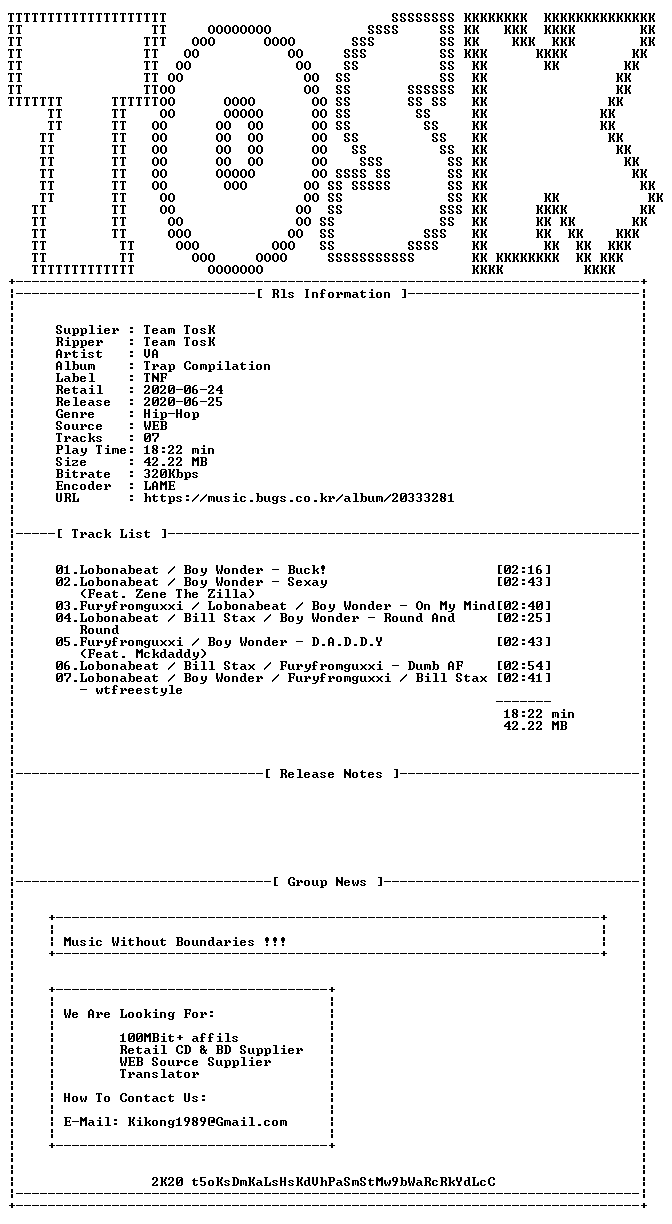 [ Rls Information ]

Supplier : Team TosK
Ripper : Team TosK
Artist : VA
Album : Trap Compilation
Label : TNF
Retail : 2020-06-24
Release : 2020-06-25
Genre : Hip-Hop
Source : WEB
Tracks : 07
Play Time: 18:22 min
Size : 42.22 MB
Bitrate : 320Kbps
Encoder : LAME
URL : https://music.bugs.co.kr/album/20333281

[ Track List ]

01.Lobonabeat / Boy Wonder - Buck! [02:16]
02.Lobonabeat / Boy Wonder - Sexay [02:43]
(Feat. Zene The Zilla)
03.Furyfromguxxi / Lobonabeat / Boy Wonder - On My Mind[02:40]
04.Lobonabeat / Bill Stax / Boy Wonder - Round And [02:25]
Round
05.Furyfromguxxi / Boy Wonder - D.A.D.D.Y [02:43]
(Feat. Mckdaddy)
06.Lobonabeat / Bill Stax / Furyfromguxxi - Dumb AF [02:54]
07.Lobonabeat / Boy Wonder / Furyfromguxxi / Bill Stax [02:41]
- wtfreestyle

18:22 min
42.22 MB

[ Release Notes ]

[ Group News ]

Music Without Boundaries !!!

We Are Looking For:

100MBit+ affils
Retail CD & BD Supplier
WEB Source Supplier
Translator

How To Contact Us:

E-Mail: Kikong1989@Gmail.com

2K20 t5oKsDmKaLsHsKdVhPaSmStMw9bWaRcRkYdLcC